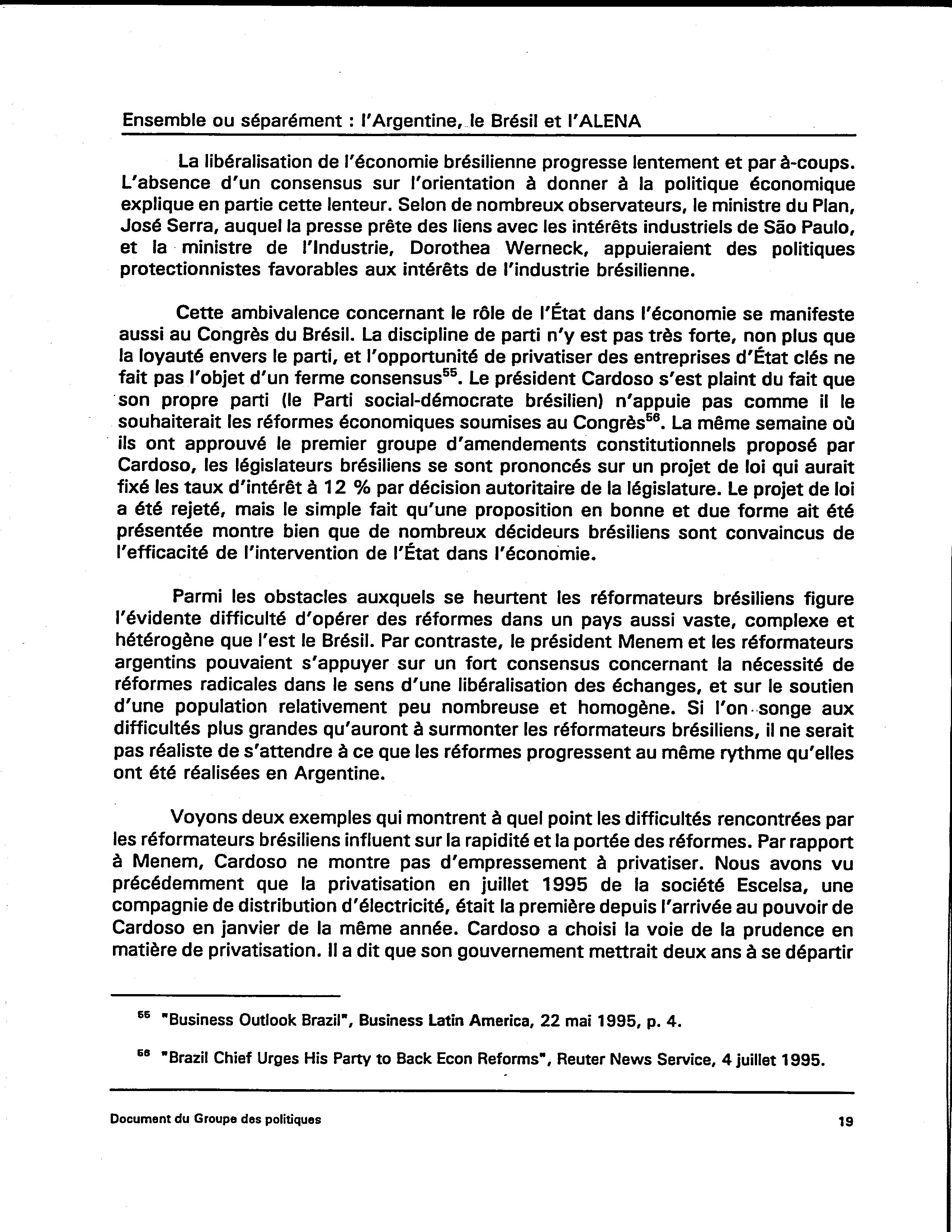 Ensemble ou séparément : l'Argentine, le Brésil et l'ALENA

La libéralisation de l'économie brésilienne progresse lentement et par à-coups. L'absence d'un consensus sur l'orientation à donner à la politique économique explique en partie cette lenteur. Selon de nombreux observateurs, le ministre du Plan, José Serra, auquel la presse prête des liens avec les intérêts industriels de São Paulo, et la ministre de l'Industrie, Dorothea Werneck, appuieraient des politiques protectionnistes favorables aux intérêts de l'industrie brésilienne.

Cette ambivalence concernant le rôle de l'État dans l'économie se manifeste aussi au Congrès du Brésil. La discipline de parti n'y est pas très forte, non plus que la loyauté envers le parti, et l'opportunité de privatiser des entreprises d'État clés ne fait pas l'objet d'un ferme consensus$^{55}$. Le président Cardoso s'est plaint du fait que son propre parti (le Parti social-démocrate brésilien) n'appuie pas comme il le souhaiterait les réformes économiques soumises au Congrès$^{56}$. La même semaine où ils ont approuvé le premier groupe d'amendements constitutionnels proposé par Cardoso, les législateurs brésiliens se sont prononcés sur un projet de loi qui aurait fixé les taux d'intérêt à 12 % par décision autoritaire de la législature. Le projet de loi a été rejeté, mais le simple fait qu'une proposition en bonne et due forme ait été présentée montre bien que de nombreux décideurs brésiliens sont convaincus de l'efficacité de l'intervention de l'État dans l'économie.

Parmi les obstacles auxquels se heurtent les réformateurs brésiliens figure l'évidente difficulté d'opérer des réformes dans un pays aussi vaste, complexe et hétérogène que l'est le Brésil. Par contraste, le président Menem et les réformateurs argentins pouvaient s'appuyer sur un fort consensus concernant la nécessité de réformes radicales dans le sens d'une libéralisation des échanges, et sur le soutien d'une population relativement peu nombreuse et homogène. Si l'on songe aux difficultés plus grandes qu'auront à surmonter les réformateurs brésiliens, il ne serait pas réaliste de s'attendre à ce que les réformes progressent au même rythme qu'elles ont été réalisées en Argentine.

Voyons deux exemples qui montrent à quel point les difficultés rencontrées par les réformateurs brésiliens influent sur la rapidité et la portée des réformes. Par rapport à Menem, Cardoso ne montre pas d'empressement à privatiser. Nous avons vu précédemment que la privatisation en juillet 1995 de la société Escelsa, une compagnie de distribution d'électricité, était la première depuis l'arrivée au pouvoir de Cardoso en janvier de la même année. Cardoso a choisi la voie de la prudence en matière de privatisation. Il a dit que son gouvernement mettrait deux ans à se départir

$^{55}$ "Business Outlook Brazil", Business Latin America, 22 mai 1995, p. 4.

$^{56}$ "Brazil Chief Urges His Party to Back Econ Reforms", Reuter News Service, 4 juillet 1995.

Document du Groupe des politiques 19